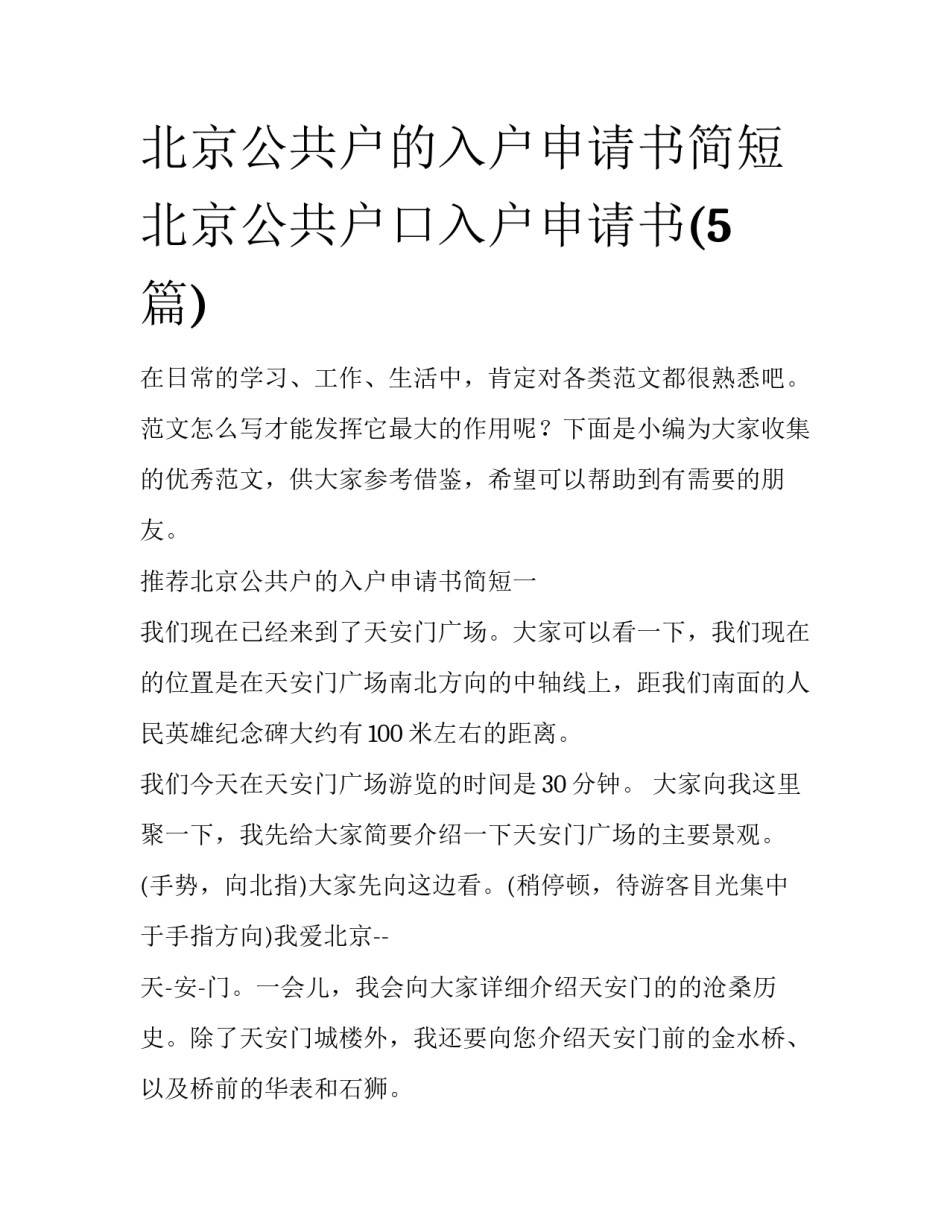 北京公共户的入户申请书简短 北京公共户口入户申请书(5篇)

在日常的学习、工作、生活中，肯定对各类范文都很熟悉吧。范文怎么写才能发挥它最大的作用呢？下面是小编为大家收集的优秀范文，供大家参考借鉴，希望可以帮助到有需要的朋友。

推荐北京公共户的入户申请书简短一

我们现在已经来到了天安门广场。大家可以看一下，我们现在的位置是在天安门广场南北方向的中轴线上，距我们南面的人民英雄纪念碑大约有100米左右的距离。

我们今天在天安门广场游览的时间是30分钟。 大家向我这里聚一下，我先给大家简要介绍一下天安门广场的主要景观。

(手势，向北指)大家先向这边看。(稍停顿，待游客目光集中于手指方向)我爱北京--

天-安-门。一会儿，我会向大家详细介绍天安门的的沧桑历史。除了天安门城楼外，我还要向您介绍天安门前的金水桥、以及桥前的华表和石狮。